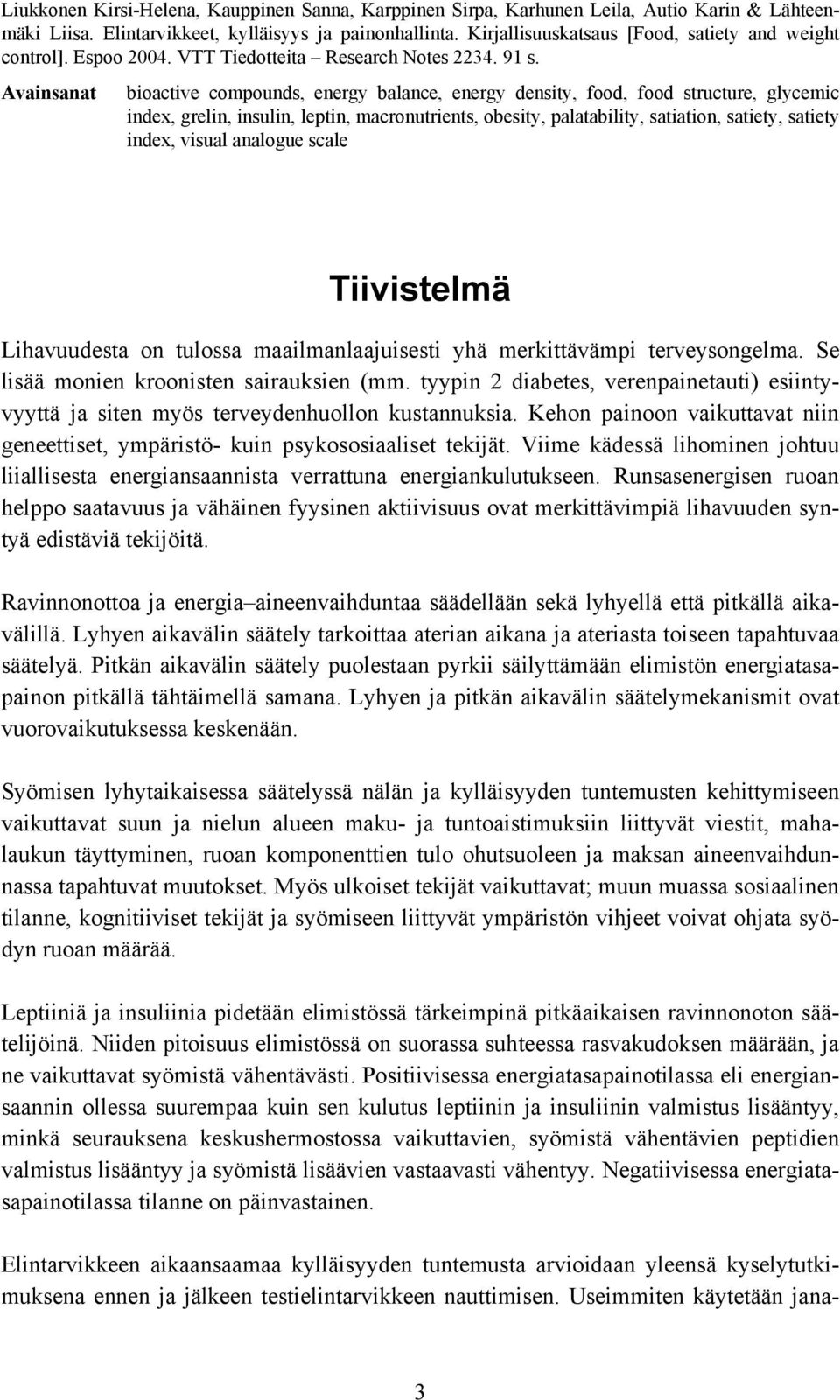 Liukkonen Kirsi-Helena, Kauppinen Sanna, Karppinen Sirpa, Karhunen Leila, Autio Karin & Lähteenmäki Liisa. Elintarvikkeet, kylläisyys ja painonhallinta. Kirjallisuuskatsaus [Food, satiety and weight control]. Espoo 2004. VTT Tiedotteita – Research Notes 2234. 91 s.

Avainsanat bioactive compounds, energy balance, energy density, food, food structure, glycemic index, grelin, insulin, leptin, macronutrients, obesity, palatability, satiation, satiety, satiety index, visual analogue scale

Tiivistelmä

Lihavuudesta on tulossa maailmanlaajuisesti yhä merkittävämpi terveysongelma. Se lisää monien kroonisten sairauksien (mm. tyypin 2 diabetes, verenpainetauti) esiintyvyyttä ja siten myös terveydenhuollon kustannuksia. Kehon painoon vaikuttavat niin geneettiset, ympäristö- kuin psykososiaaliset tekijät. Viime kädessä lihominen johtuu liiallisesta energiansaannista verrattuna energiankulutukseen. Runsasenergisen ruoan helppo saatavuus ja vähäinen fyysinen aktiivisuus ovat merkittävimpiä lihavuuden syntyä edistäviä tekijöitä.

Ravinnonottoa ja energia–aineenvaihduntaa säädellään sekä lyhyellä että pitkällä aikavälillä. Lyhyen aikavälin säätely tarkoittaa aterian aikana ja ateriasta toiseen tapahtuvaa säätelyä. Pitkän aikavälin säätely puolestaan pyrkii säilyttämään elimistön energiatasapainon pitkällä tähtäimellä samana. Lyhyen ja pitkän aikavälin säätelymekanismit ovat vuorovaikutuksessa keskenään.

Syömisen lyhytaikaisessa säätelyssä nälän ja kylläisyyden tuntemusten kehittymiseen vaikuttavat suun ja nielun alueen maku- ja tuntoaistimuksiin liittyvät viestit, mahalaukun täyttyminen, ruoan komponenttien tulo ohutsuoleen ja maksan aineenvaihdunnassa tapahtuvat muutokset. Myös ulkoiset tekijät vaikuttavat; muun muassa sosiaalinen tilanne, kognitiiviset tekijät ja syömiseen liittyvät ympäristön vihjeet voivat ohjata syödyn ruoan määrää.

Leptiiniä ja insuliinia pidetään elimistössä tärkeimpinä pitkäaikaisen ravinnonoton säätelijöinä. Niiden pitoisuus elimistössä on suorassa suhteessa rasvakudoksen määrään, ja ne vaikuttavat syömistä vähentävästi. Positiivisessa energiatasapainotilassa eli energiansaannin ollessa suurempaa kuin sen kulutus leptiinin ja insuliinin valmistus lisääntyy, minkä seurauksena keskushermostossa vaikuttavien, syömistä vähentävien peptidien valmistus lisääntyy ja syömistä lisäävien vastaavasti vähentyy. Negatiivisessa energiatasapainotilassa tilanne on päinvastainen.

Elintarvikkeen aikaansaamaa kylläisyyden tuntemusta arvioidaan yleensä kyselytutkimuksena ennen ja jälkeen testielintarvikkeen nauttimisen. Useimmiten käytetään jana-

3